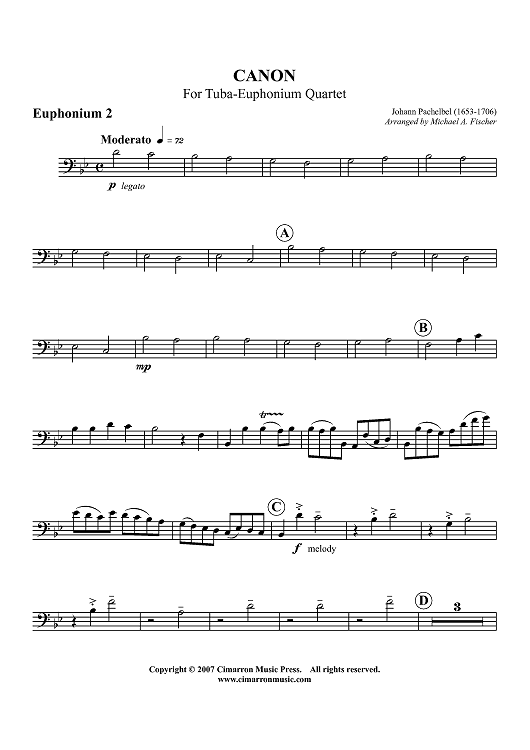 CANON
For Tuba-Euphonium Quartet

Euphonium 2

Johann Pachelbel (1653-1706)
Arranged by Michael A. Fischer

Moderato ♩ = 72

p legato

A

mp

B

C

f melody

D

3

Copyright © 2007 Cimarron Music Press. All rights reserved.
www.cimarronmusic.com